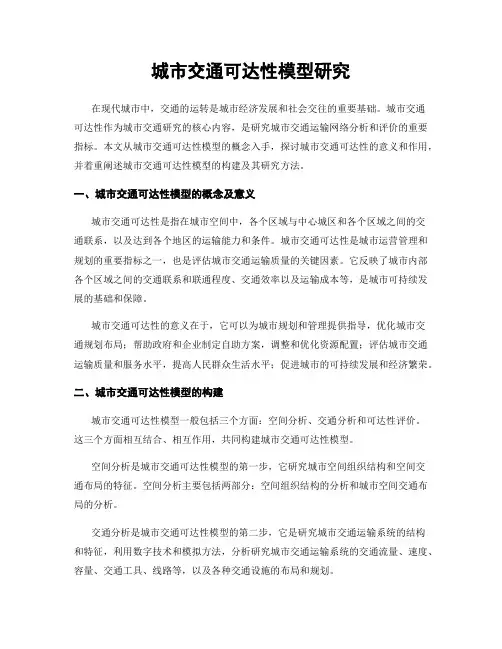 城市交通可达性模型研究

在现代城市中，交通的运转是城市经济发展和社会交往的重要基础。城市交通可达性作为城市交通研究的核心内容，是研究城市交通运输网络分析和评价的重要指标。本文从城市交通可达性模型的概念入手，探讨城市交通可达性的意义和作用，并着重阐述城市交通可达性模型的构建及其研究方法。

一、城市交通可达性模型的概念及意义

城市交通可达性是指在城市空间中，各个区域与中心城区和各个区域之间的交通联系，以及达到各个地区的运输能力和条件。城市交通可达性是城市运营管理和规划的重要指标之一，也是评估城市交通运输质量的关键因素。它反映了城市内部各个区域之间的交通联系和联通程度、交通效率以及运输成本等，是城市可持续发展的基础和保障。

城市交通可达性的意义在于，它可以为城市规划和管理提供指导，优化城市交通规划布局；帮助政府和企业制定自助方案，调整和优化资源配置；评估城市交通运输质量和服务水平，提高人民群众生活水平；促进城市的可持续发展和经济繁荣。

二、城市交通可达性模型的构建

城市交通可达性模型一般包括三个方面：空间分析、交通分析和可达性评价。这三个方面相互结合、相互作用，共同构建城市交通可达性模型。

空间分析是城市交通可达性模型的第一步，它研究城市空间组织结构和空间交通布局的特征。空间分析主要包括两部分：空间组织结构的分析和城市空间交通布局的分析。

交通分析是城市交通可达性模型的第二步，它是研究城市交通运输系统的结构和特征，利用数字技术和模拟方法，分析研究城市交通运输系统的交通流量、速度、容量、交通工具、线路等，以及各种交通设施的布局和规划。